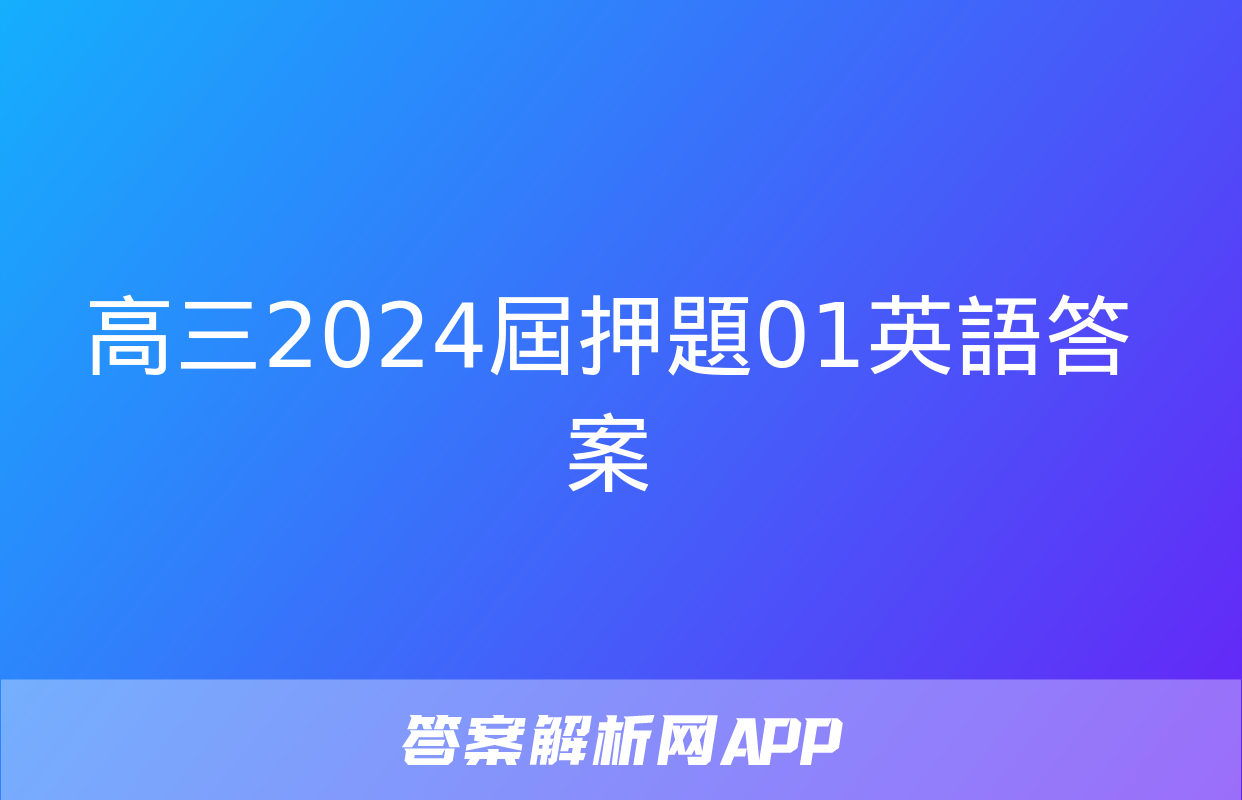 高三2024屆押題01英語答案

答案解析网APP